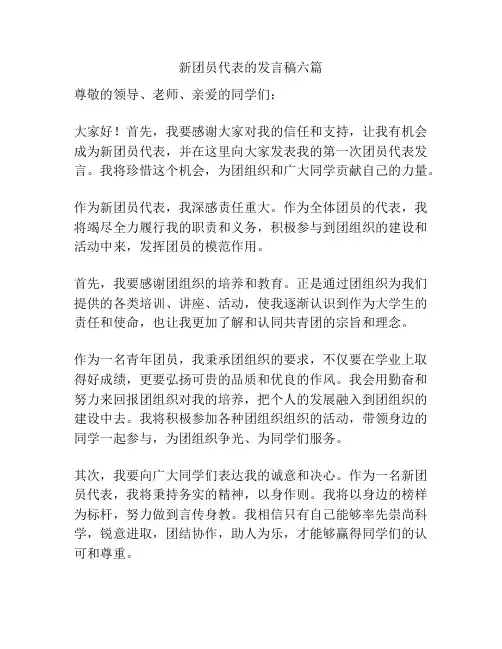 新团员代表的发言稿六篇

尊敬的领导、老师、亲爱的同学们:

大家好!首先,我要感谢大家对我的信任和支持,让我有机会成为新团员代表,并在这里向大家发表我的第一次团员代表发言。我将珍惜这个机会,为团组织和广大同学贡献自己的力量。

作为新团员代表,我深感责任重大。作为全体团员的代表,我将竭尽全力履行我的职责和义务,积极参与到团组织的建设和活动中来,发挥团员的模范作用。

首先,我要感谢团组织的培养和教育。正是通过团组织为我们提供的各类培训、讲座、活动,使我逐渐认识到作为大学生的责任和使命,也让我更加了解和认同共青团的宗旨和理念。

作为一名青年团员,我秉承团组织的要求,不仅要在学业上取得好成绩,更要弘扬可贵的品质和优良的作风。我会用勤奋和努力来回报团组织对我的培养,把个人的发展融入到团组织的建设中去。我将积极参加各种团组织组织的活动,带领身边的同学一起参与,为团组织争光、为同学们服务。

其次,我要向广大同学们表达我的诚意和决心。作为一名新团员代表,我将秉持务实的精神,以身作则。我将以身边的榜样为标杆,努力做到言传身教。我相信只有自己能够率先崇尚科学,锐意进取,团结协作,助人为乐,才能够赢得同学们的认可和尊重。